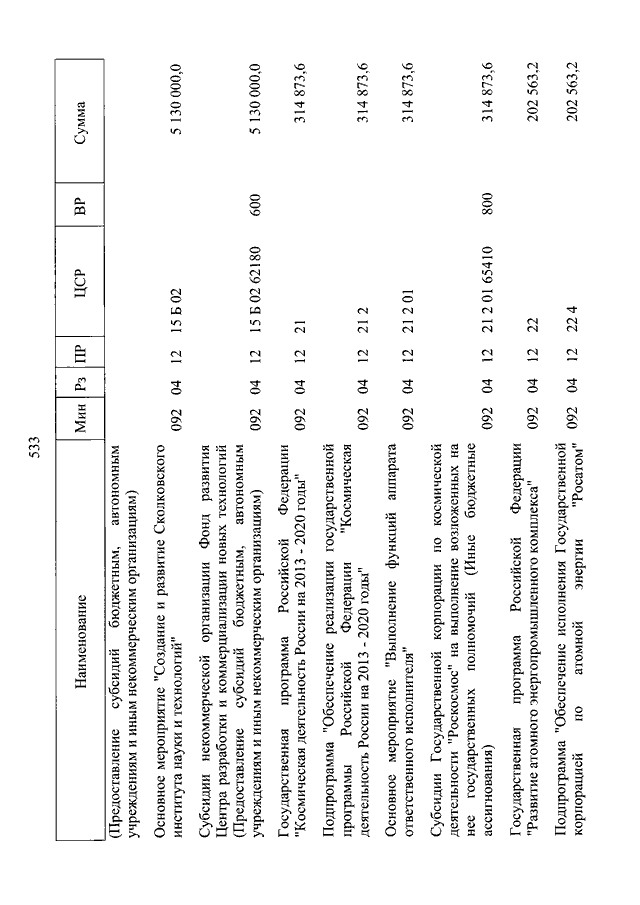 533

| Наименование | Мин | Рз | ПР | ЦСР | ВР | Сумма |
|---|---|---|---|---|---|---|
| (Предоставление субсидий бюджетным, автономным учреждениям и иным некоммерческим организациям) | | | | | | |
| Основное мероприятие "Создание и развитие Сколковского института науки и технологий" | 092 | 04 | 12 | 15 Б 02 | | 5 130 000,0 |
| Субсидии некоммерческой организации Фонд развития Центра разработки и коммерциализации новых технологий (Предоставление субсидий бюджетным, автономным учреждениям и иным некоммерческим организациям) | 092 | 04 | 12 | 15 Б 02 62180 | 600 | 5 130 000,0 |
| Государственная программа Российской Федерации "Космическая деятельность России на 2013 - 2020 годы" | 092 | 04 | 12 | 21 | | 314 873,6 |
| Подпрограмма "Обеспечение реализации государственной программы Российской Федерации "Космическая деятельность России на 2013 - 2020 годы" | 092 | 04 | 12 | 21 2 | | 314 873,6 |
| Основное мероприятие "Выполнение функций аппарата ответственного исполнителя" | 092 | 04 | 12 | 21 2 01 | | 314 873,6 |
| Субсидии Государственной корпорации по космической деятельности "Роскосмос" на выполнение возложенных на нее государственных полномочий (Иные бюджетные ассигнования) | 092 | 04 | 12 | 21 2 01 65410 | 800 | 314 873,6 |
| Государственная программа Российской Федерации "Развитие атомного энергопромышленного комплекса" | 092 | 04 | 12 | 22 | | 202 563,2 |
| Подпрограмма "Обеспечение исполнения Государственной корпорацией по атомной энергии "Росатом" | 092 | 04 | 12 | 22 4 | | 202 563,2 |